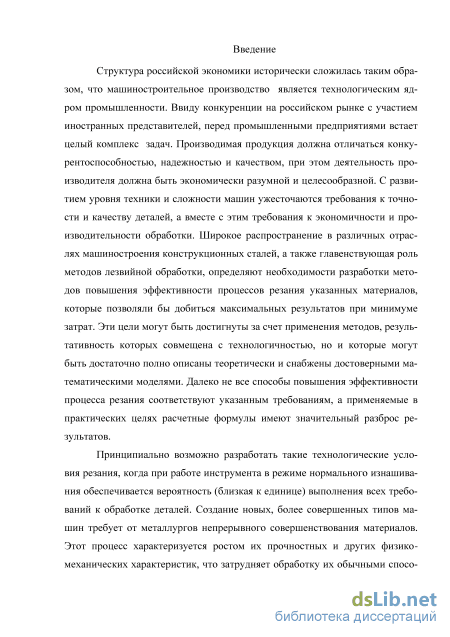 Введение

Структура российской экономики исторически сложилась таким образом, что машиностроительное производство является технологическим ядром промышленности. Ввиду конкуренции на российском рынке с участием иностранных представителей, перед промышленными предприятиями встает целый комплекс задач. Производимая продукция должна отличаться конкурентоспособностью, надежностью и качеством, при этом деятельность производителя должна быть экономически разумной и целесообразной. С развитием уровня техники и сложности машин ужесточаются требования к точности и качеству деталей, а вместе с этим требования к экономичности и производительности обработки. Широкое распространение в различных отраслях машиностроения конструкционных сталей, а также главенствующая роль методов лезвийной обработки, определяют необходимости разработки методов повышения эффективности процессов резания указанных материалов, которые позволяли бы добиться максимальных результатов при минимуме затрат. Эти цели могут быть достигнуты за счет применения методов, результативность которых совмещена с технологичностью, но и которые могут быть достаточно полно описаны теоретически и снабжены достоверными математическими моделями. Далеко не все способы повышения эффективности процесса резания соответствуют указанным требованиям, а применяемые в практических целях расчетные формулы имеют значительный разброс результатов.

Принципиально возможно разработать такие технологические условия резания, когда при работе инструмента в режиме нормального изнашивания обеспечивается вероятность (близкая к единице) выполнения всех требований к обработке деталей. Создание новых, более совершенных типов машин требует от металлургов непрерывного совершенствования материалов. Этот процесс характеризуется ростом их прочностных и других физико-механических характеристик, что затрудняет обработку их обычными спосо-

dsLib.net
библиотека диссертаций